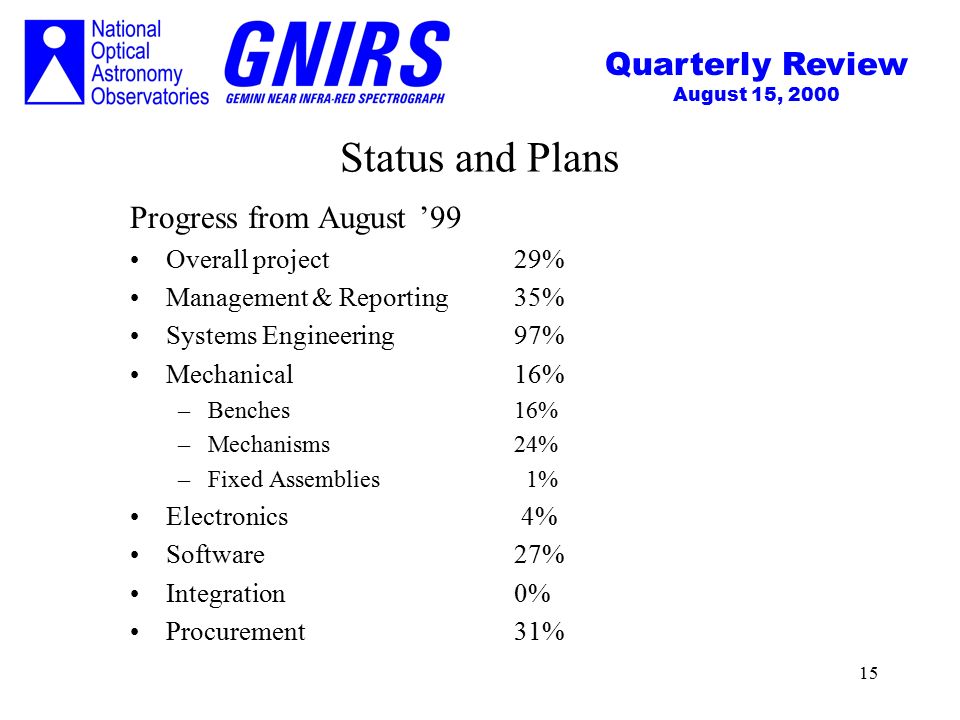 National Optical Astronomy Observatories

GNIRS
GEMINI NEAR INFRA-RED SPECTROGRAPH

Quarterly Review
August 15, 2000

Status and Plans

Progress from August ’99

• Overall project 29%
• Management & Reporting 35%
• Systems Engineering 97%
• Mechanical 16%
– Benches 16%
– Mechanisms 24%
– Fixed Assemblies 1%
• Electronics 4%
• Software 27%
• Integration 0%
• Procurement 31%

15